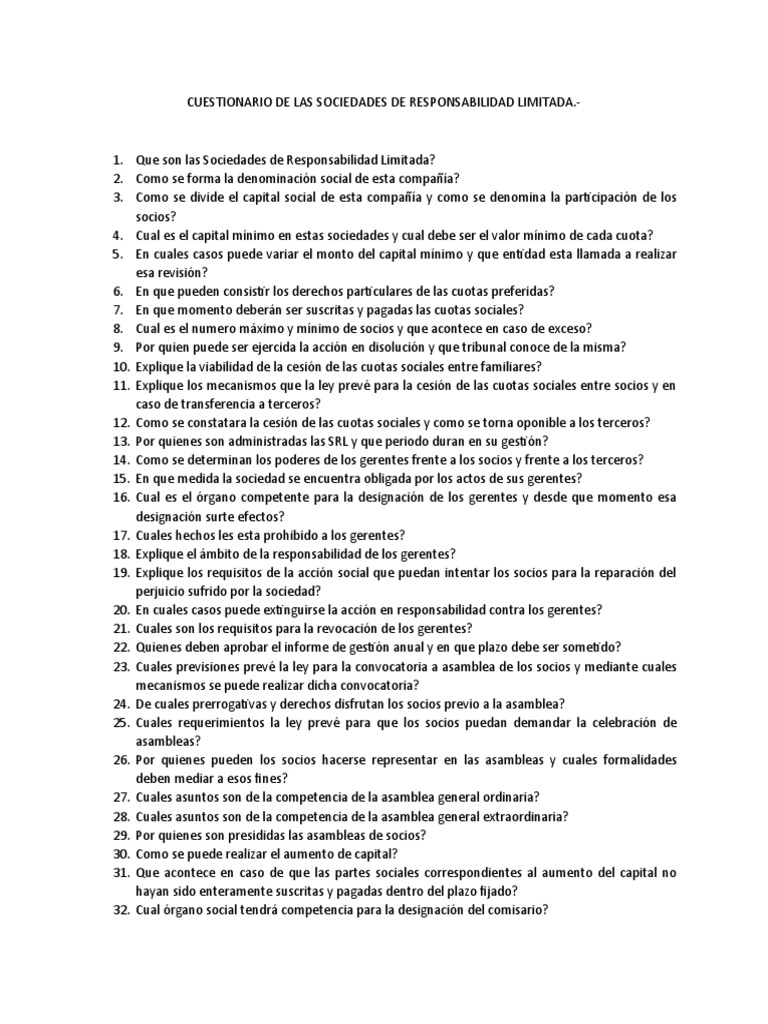 CUESTIONARIO DE LAS SOCIEDADES DE RESPONSABILIDAD LIMITADA.-

1. Que son las Sociedades de Responsabilidad Limitada?
2. Como se forma la denominación social de esta compañía?
3. Como se divide el capital social de esta compañía y como se denomina la participación de los socios?
4. Cual es el capital mínimo en estas sociedades y cual debe ser el valor mínimo de cada cuota?
5. En cuales casos puede variar el monto del capital mínimo y que entidad esta llamada a realizar esa revisión?
6. En que pueden consistir los derechos particulares de las cuotas preferidas?
7. En que momento deberán ser suscritas y pagadas las cuotas sociales?
8. Cual es el numero máximo y mínimo de socios y que acontece en caso de exceso?
9. Por quien puede ser ejercida la acción en disolución y que tribunal conoce de la misma?
10. Explique la viabilidad de la cesión de las cuotas sociales entre familiares?
11. Explique los mecanismos que la ley prevé para la cesión de las cuotas sociales entre socios y en caso de transferencia a terceros?
12. Como se constatara la cesión de las cuotas sociales y como se torna oponible a los terceros?
13. Por quienes son administradas las SRL y que periodo duran en su gestión?
14. Como se determinan los poderes de los gerentes frente a los socios y frente a los terceros?
15. En que medida la sociedad se encuentra obligada por los actos de sus gerentes?
16. Cual es el órgano competente para la designación de los gerentes y desde que momento esa designación surte efectos?
17. Cuales hechos les esta prohibido a los gerentes?
18. Explique el ámbito de la responsabilidad de los gerentes?
19. Explique los requisitos de la acción social que puedan intentar los socios para la reparación del perjuicio sufrido por la sociedad?
20. En cuales casos puede extinguirse la acción en responsabilidad contra los gerentes?
21. Cuales son los requisitos para la revocación de los gerentes?
22. Quienes deben aprobar el informe de gestión anual y en que plazo debe ser sometido?
23. Cuales previsiones prevé la ley para la convocatoria a asamblea de los socios y mediante cuales mecanismos se puede realizar dicha convocatoria?
24. De cuales prerrogativas y derechos disfrutan los socios previo a la asamblea?
25. Cuales requerimientos la ley prevé para que los socios puedan demandar la celebración de asambleas?
26. Por quienes pueden los socios hacerse representar en las asambleas y cuales formalidades deben mediar a esos fines?
27. Cuales asuntos son de la competencia de la asamblea general ordinaria?
28. Cuales asuntos son de la competencia de la asamblea general extraordinaria?
29. Por quienes son presididas las asambleas de socios?
30. Como se puede realizar el aumento de capital?
31. Que acontece en caso de que las partes sociales correspondientes al aumento del capital no hayan sido enteramente suscritas y pagadas dentro del plazo fijado?
32. Cual órgano social tendrá competencia para la designación del comisario?